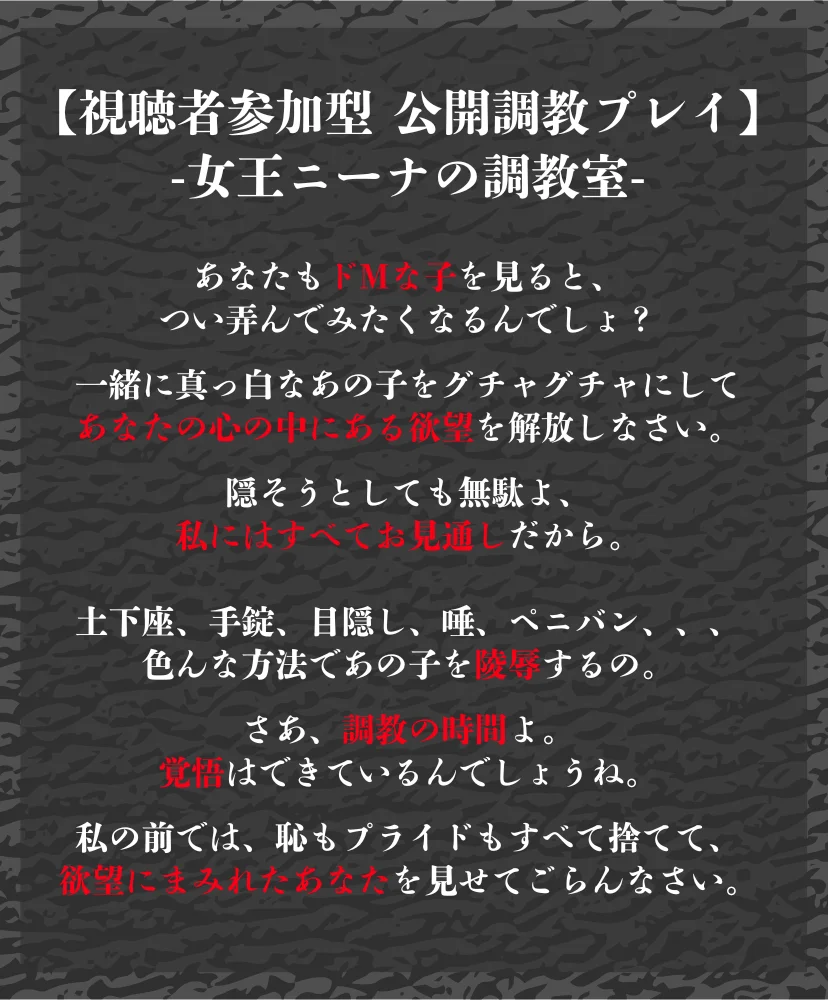 【視聴者参加型 公開調教プレイ】
-女王ニーナの調教室-

あなたもドMな子を見ると、
つい弄んでみたくなるんでしょ？

一緒に真っ白なあの子をグチャグチャにして
あなたの心の中にある欲望を解放しなさい。

隠そうとしても無駄よ、
私にはすべてお見通しだから。

土下座、手錠、目隠し、唾、ペニバン、、、
色んな方法であの子を陵辱するの。

さあ、調教の時間よ。
覚悟はできているんでしょうね。

私の前では、恥もプライドもすべて捨てて、
欲望にまみれたあなたを見せてごらんなさい。